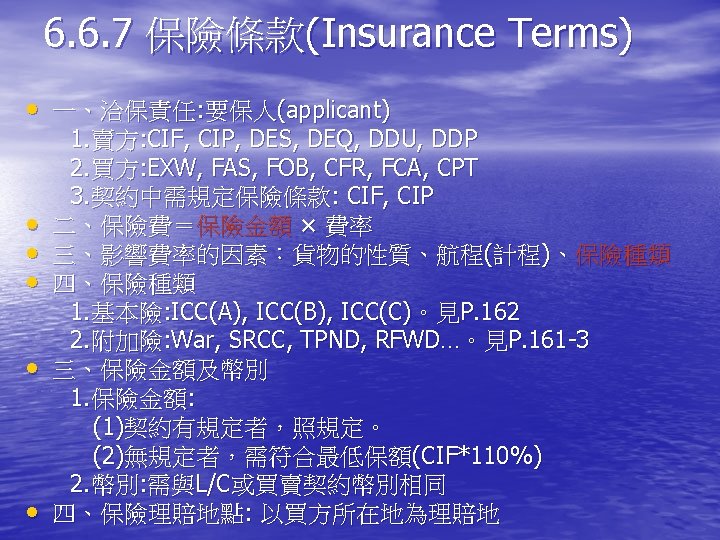 6.6.7 保險條款(Insurance Terms)

• 一、洽保責任:要保人(applicant)
1.賣方:CIF, CIP, DES, DEQ, DDU, DDP
2.買方:EXW, FAS, FOB, CFR, FCA, CPT
3.契約中需規定保險條款: CIF, CIP
• 二、保險費＝保險金額 × 費率
• 三、影響費率的因素：貨物的性質、航程(計程)、保險種類
• 四、保險種類
1.基本險:ICC(A), ICC(B), ICC(C)。見P.162
2.附加險:War, SRCC, TPND, RFWD…。見P.161-3
• 三、保險金額及幣別
1.保險金額:
(1)契約有規定者，照規定。
(2)無規定者，需符合最低保額(CIF*110%)
2.幣別:需與L/C或買賣契約幣別相同
• 四、保險理賠地點: 以買方所在地為理賠地